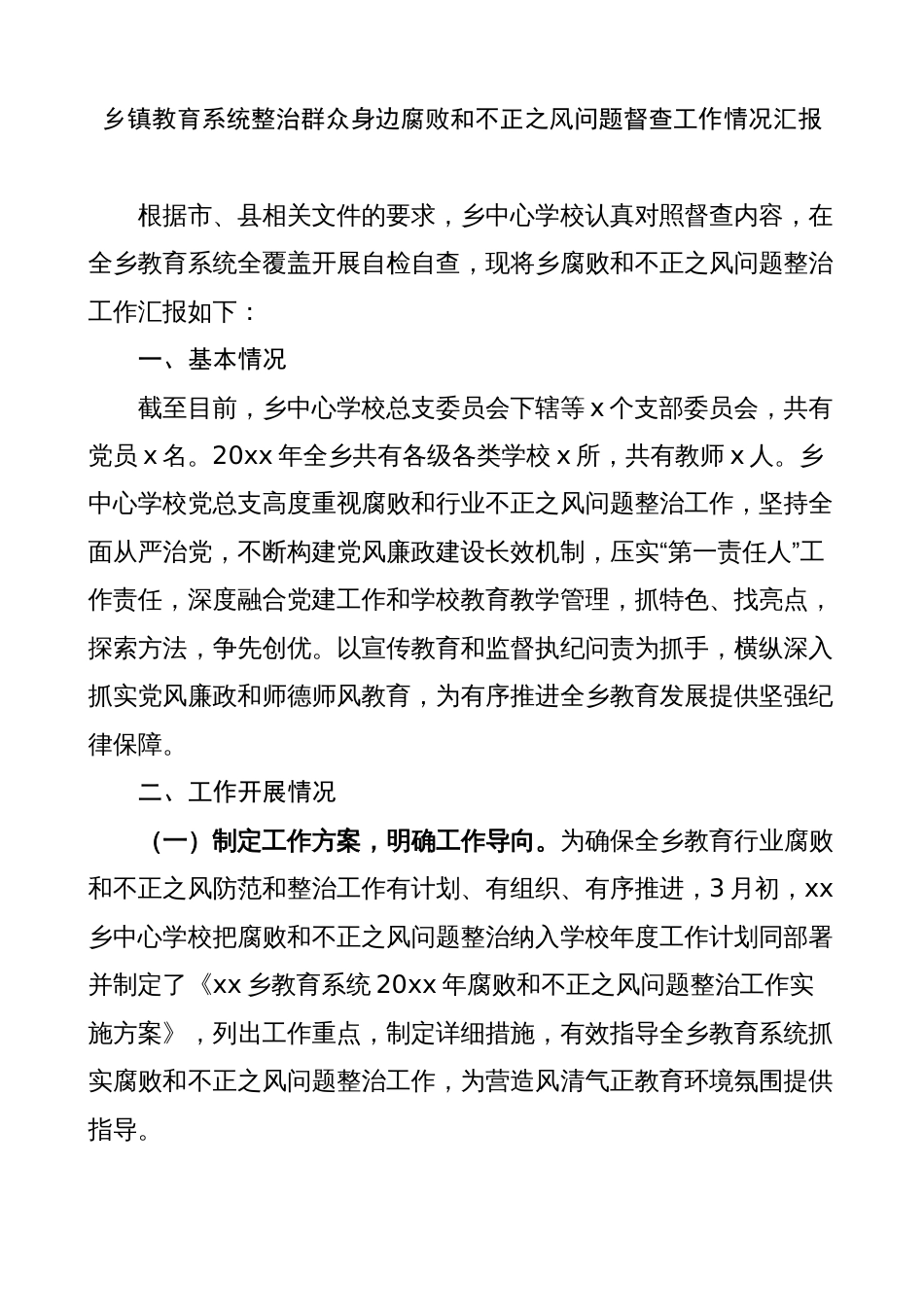 乡镇教育系统整治群众身边腐败和不正之风问题督查工作情况汇报

根据市、县相关文件的要求，乡中心学校认真对照督查内容，在全乡教育系统全覆盖开展自检自查，现将乡腐败和不正之风问题整治工作汇报如下：

一、基本情况

截至目前，乡中心学校总支委员会下辖等 x 个支部委员会，共有党员 x 名。20xx 年全乡共有各级各类学校 x 所，共有教师 x 人。乡中心学校党总支高度重视腐败和行业不正之风问题整治工作，坚持全面从严治党，不断构建党风廉政建设长效机制，压实“第一责任人”工作责任，深度融合党建工作和学校教育教学管理，抓特色、找亮点，探索方法，争先创优。以宣传教育和监督执纪问责为抓手，横纵深入抓实党风廉政和师德师风教育，为有序推进全乡教育发展提供坚强纪律保障。

二、工作开展情况

（一）制定工作方案，明确工作导向。为确保全乡教育行业腐败和不正之风防范和整治工作有计划、有组织、有序推进，3 月初，xx 乡中心学校把腐败和不正之风问题整治纳入学校年度工作计划同部署并制定了《xx 乡教育系统 20xx 年腐败和不正之风问题整治工作实施方案》，列出工作重点，制定详细措施，有效指导全乡教育系统抓实腐败和不正之风问题整治工作，为营造风清气正教育环境氛围提供指导。